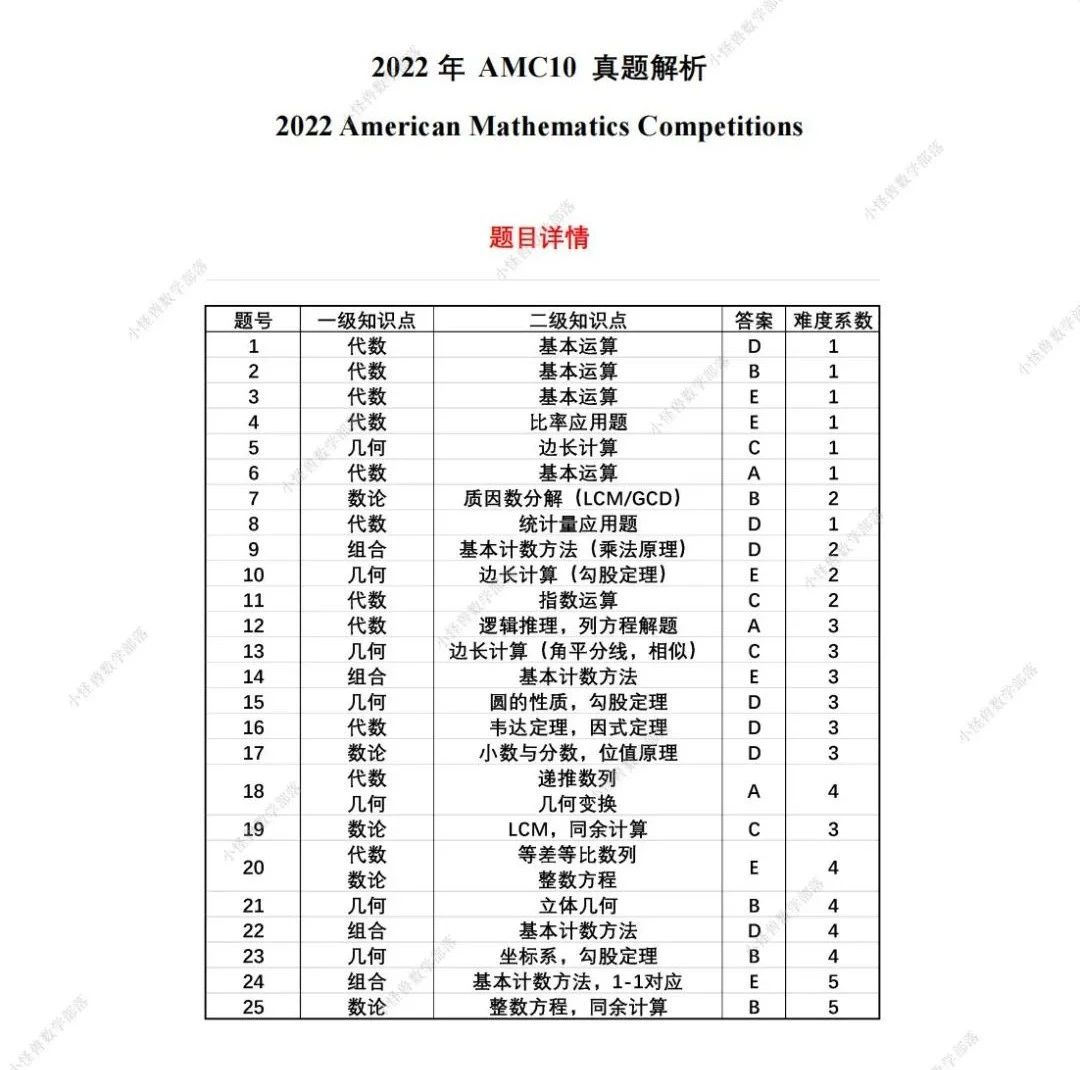 2022 年 AMC10 真题解析

2022 American Mathematics Competitions

题目详情

| 题号 | 一级知识点 | 二级知识点 | 答案 | 难度系数 |
|---|---|---|---|---|
| 1 | 代数 | 基本运算 | D | 1 |
| 2 | 代数 | 基本运算 | B | 1 |
| 3 | 代数 | 基本运算 | E | 1 |
| 4 | 代数 | 比率应用题 | E | 1 |
| 5 | 几何 | 边长计算 | C | 1 |
| 6 | 代数 | 基本运算 | A | 1 |
| 7 | 数论 | 质因数分解（LCM/GCD） | B | 2 |
| 8 | 代数 | 统计量应用题 | D | 1 |
| 9 | 组合 | 基本计数方法（乘法原理） | D | 2 |
| 10 | 几何 | 边长计算（勾股定理） | E | 2 |
| 11 | 代数 | 指数运算 | C | 2 |
| 12 | 代数 | 逻辑推理，列方程解题 | A | 3 |
| 13 | 几何 | 边长计算（角平分线，相似） | C | 3 |
| 14 | 组合 | 基本计数方法 | E | 3 |
| 15 | 几何 | 圆的性质，勾股定理 | D | 3 |
| 16 | 代数 | 韦达定理，因式定理 | D | 3 |
| 17 | 数论 | 小数与分数，位值原理 | D | 3 |
| 18 | 代数 几何 | 递推数列 几何变换 | A | 4 |
| 19 | 数论 | LCM，同余计算 | C | 3 |
| 20 | 代数 数论 | 等差等比数列 整数方程 | E | 4 |
| 21 | 几何 | 立体几何 | B | 4 |
| 22 | 组合 | 基本计数方法 | D | 4 |
| 23 | 几何 | 坐标系，勾股定理 | B | 4 |
| 24 | 组合 | 基本计数方法，1-1对应 | E | 5 |
| 25 | 数论 | 整数方程，同余计算 | B | 5 |

小怪兽数学部落